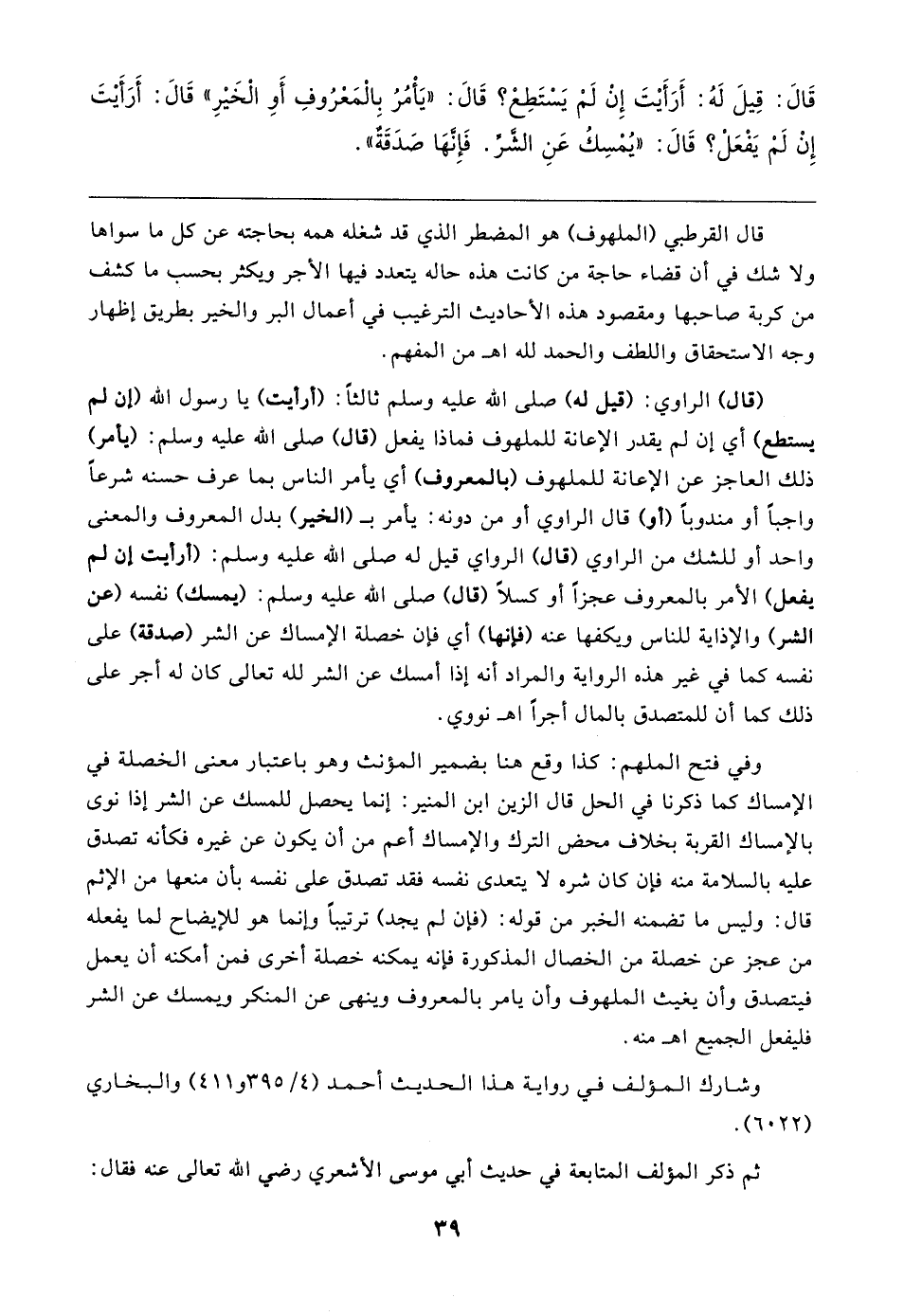 قَالَ: قِيلَ لَهُ: أَرَأَيْتَ إِنْ لَمْ يَسْتَطِعْ؟ قَالَ: «يَأْمُرُ بِالْمَعْرُوفِ أَوِ الْخَيْرِ» قَالَ: أَرَأَيْتَ إِنْ لَمْ يَفْعَلْ؟ قَالَ: «يُمْسِكُ عَنِ الشَّرِّ. فَإِنَّهَا صَدَقَةٌ».

قال القرطبي (الملهوف) هو المضطر الذي قد شغله همه بحاجته عن كل ما سواها ولا شك في أن قضاء حاجة من كانت هذه حاله يتعدد فيها الأجر ويكثر بحسب ما كشف من كربة صاحبها ومقصود هذه الأحاديث الترغيب في أعمال البر والخير بطريق إظهار وجه الاستحقاق واللطف والحمد لله اهـ من المفهم.

(قال) الراوي: (قيل له) صلى الله عليه وسلم ثالثاً: (أرأيت) يا رسول الله (إن لم يستطع) أي إن لم يقدر الإعانة للملهوف فماذا يفعل (قال) صلى الله عليه وسلم: (يأمر) ذلك العاجز عن الإعانة للملهوف (بالمعروف) أي يأمر الناس بما عرف حسنه شرعاً واجباً أو مندوباً (أو) قال الراوي أو من دونه: يأمر بـ (الخير) بدل المعروف والمعنى واحد أو للشك من الراوي (قال) الرواي قيل له صلى الله عليه وسلم: (أرأيت إن لم يفعل) الأمر بالمعروف عجزاً أو كسلاً (قال) صلى الله عليه وسلم: (يمسك) نفسه (عن الشر) والإذاية للناس ويكفها عنه (فإنها) أي فإن خصلة الإمساك عن الشر (صدقة) على نفسه كما في غير هذه الرواية والمراد أنه إذا أمسك عن الشر لله تعالى كان له أجر على ذلك كما أن للمتصدق بالمال أجراً اهـ نووي.

وفي فتح الملهم: كذا وقع هنا بضمير المؤنث وهو باعتبار معنى الخصلة في الإمساك كما ذكرنا في الحل قال الزين ابن المنير: إنما يحصل للمسك عن الشر إذا نوى بالإمساك القربة بخلاف محض الترك والإمساك أعم من أن يكون عن غيره فكأنه تصدق عليه بالسلامة منه فإن كان شره لا يتعدى نفسه فقد تصدق على نفسه بأن منعها من الإثم قال: وليس ما تضمنه الخبر من قوله: (فإن لم يجد) ترتيباً وإنما هو للإيضاح لما يفعله من عجز عن خصلة من الخصال المذكورة فإنه يمكنه خصلة أخرى فمن أمكنه أن يعمل فيتصدق وأن يغيث الملهوف وأن يامر بالمعروف وينهى عن المنكر ويمسك عن الشر فليفعل الجميع اهـ منه.

وشارك المؤلف في رواية هذا الحديث أحمد (٤/ ٣٩٥و٤١١) والبخاري (٦٠٢٢).

ثم ذكر المؤلف المتابعة في حديث أبي موسى الأشعري رضي الله تعالى عنه فقال:

٣٩